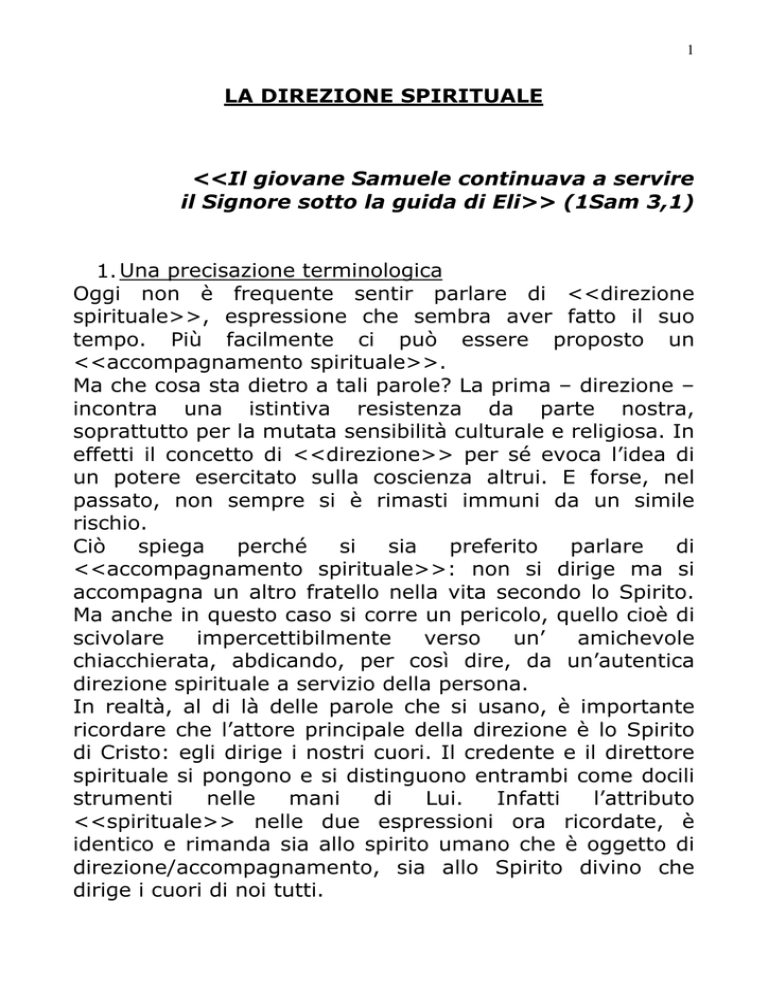 1

LA DIREZIONE SPIRITUALE

<<Il giovane Samuele continuava a servire il Signore sotto la guida di Eli>> (1Sam 3,1)

1. Una precisazione terminologica

Oggi non è frequente sentir parlare di <<direzione spirituale>>, espressione che sembra aver fatto il suo tempo. Più facilmente ci può essere proposto un <<accompagnamento spirituale>>.
Ma che cosa sta dietro a tali parole? La prima – direzione – incontra una istintiva resistenza da parte nostra, soprattutto per la mutata sensibilità culturale e religiosa. In effetti il concetto di <<direzione>> per sé evoca l'idea di un potere esercitato sulla coscienza altrui. E forse, nel passato, non sempre si è rimasti immuni da un simile rischio.
Ciò spiega perché si sia preferito parlare di <<accompagnamento spirituale>>: non si dirige ma si accompagna un altro fratello nella vita secondo lo Spirito. Ma anche in questo caso si corre un pericolo, quello cioè di scivolare impercettibilmente verso un' amichevole chiacchierata, abdicando, per così dire, da un'autentica direzione spirituale a servizio della persona.
In realtà, al di là delle parole che si usano, è importante ricordare che l'attore principale della direzione è lo Spirito di Cristo: egli dirige i nostri cuori. Il credente e il direttore spirituale si pongono e si distinguono entrambi come docili strumenti nelle mani di Lui. Infatti l'attributo <<spirituale>> nelle due espressioni ora ricordate, è identico e rimanda sia allo spirito umano che è oggetto di direzione/accompagnamento, sia allo Spirito divino che dirige i cuori di noi tutti.